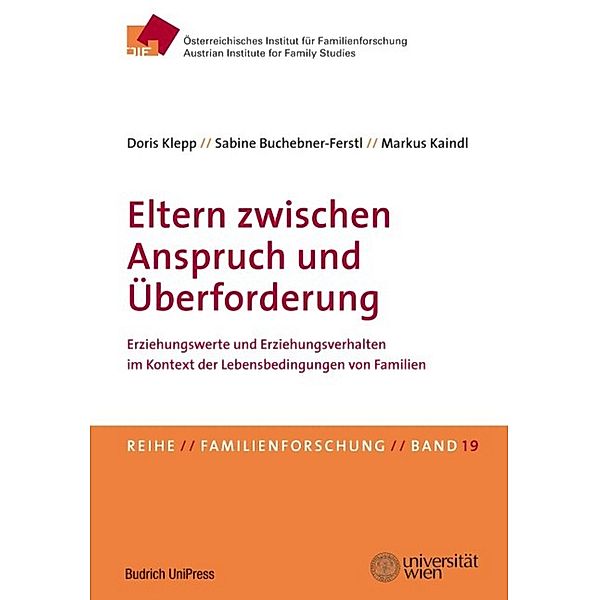 ÖIF

Österreichisches Institut für Familienforschung
Austrian Institute for Family Studies

Doris Klepp // Sabine Buchebner-Ferstl // Markus Kaindl

Eltern zwischen Anspruch und Überforderung

Erziehungswerte und Erziehungsverhalten im Kontext der Lebensbedingungen von Familien

REIHE // FAMILIENFORSCHUNG // BAND 19

Budrich UniPress

universität wien